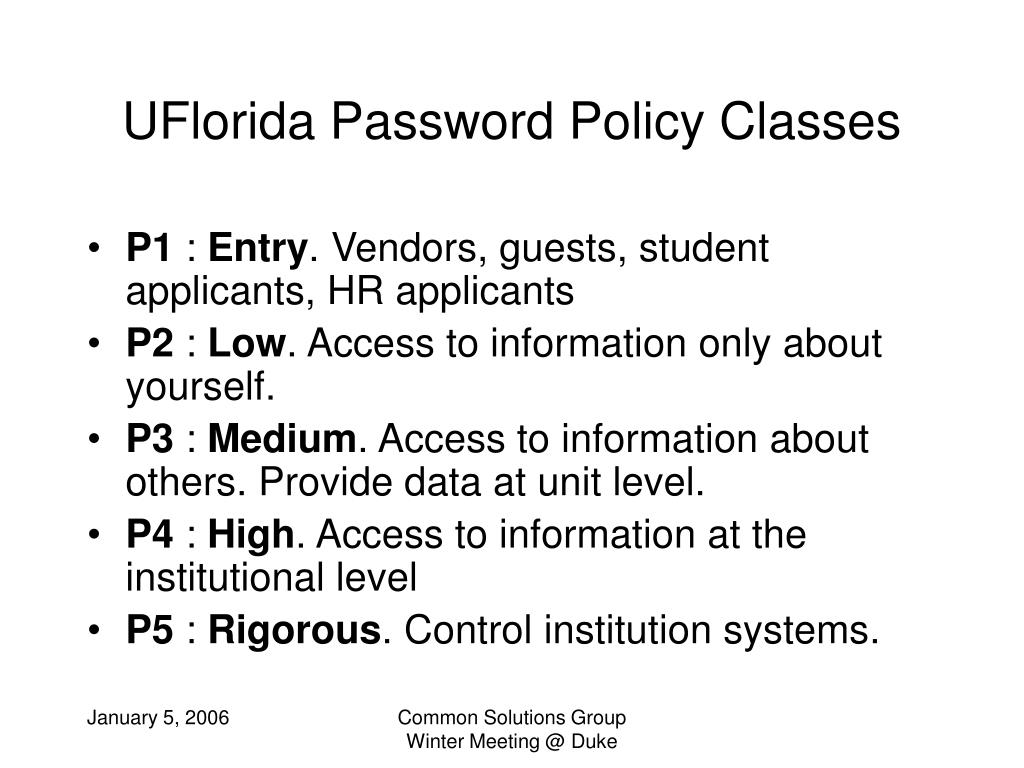 UFlorida Password Policy Classes

• P1 : Entry. Vendors, guests, student applicants, HR applicants
• P2 : Low. Access to information only about yourself.
• P3 : Medium. Access to information about others. Provide data at unit level.
• P4 : High. Access to information at the institutional level
• P5 : Rigorous. Control institution systems.

January 5, 2006

Common Solutions Group
Winter Meeting @ Duke